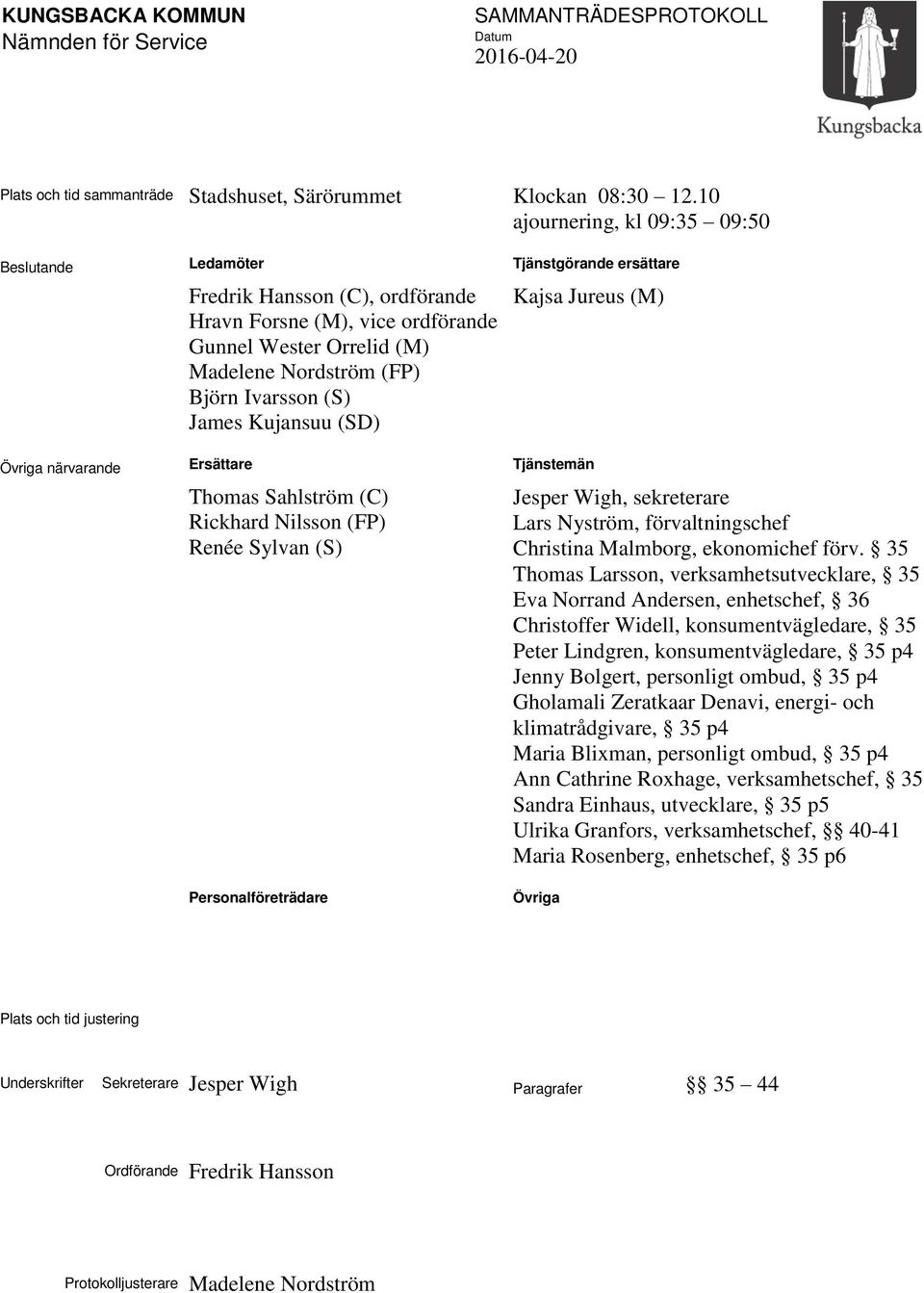 KUNGSBACKA KOMMUN
Nämnden för Service

SAMMANTRÄDESPROTOKOLL
Datum
2016-04-20

Kungsbacka

Plats och tid sammanträde Stadshuset, Särörummet Klockan 08:30 – 12.10
ajournering, kl 09:35 – 09:50

Beslutande

Ledamöter

Fredrik Hansson (C), ordförande
Hravn Forsne (M), vice ordförande
Gunnel Wester Orrelid (M)
Madelene Nordström (FP)
Björn Ivarsson (S)
James Kujansuu (SD)

Tjänstgörande ersättare

Kajsa Jureus (M)

Övriga närvarande

Ersättare

Thomas Sahlström (C)
Rickhard Nilsson (FP)
Renée Sylvan (S)

Tjänstemän

Jesper Wigh, sekreterare
Lars Nyström, förvaltningschef
Christina Malmborg, ekonomichef förv. § 35
Thomas Larsson, verksamhetsutvecklare, § 35
Eva Norrand Andersen, enhetschef, § 36
Christoffer Widell, konsumentvägledare, § 35
Peter Lindgren, konsumentvägledare, § 35 p4
Jenny Bolgert, personligt ombud, § 35 p4
Gholamali Zeratkaar Denavi, energi- och klimatrådgivare, § 35 p4
Maria Blixman, personligt ombud, § 35 p4
Ann Cathrine Roxhage, verksamhetschef, § 35
Sandra Einhaus, utvecklare, § 35 p5
Ulrika Granfors, verksamhetschef, §§ 40-41
Maria Rosenberg, enhetschef, § 35 p6

Personalföreträdare

Övriga

Plats och tid justering

Underskrifter Sekreterare Jesper Wigh

Paragrafer §§ 35 – 44

Ordförande Fredrik Hansson

Protokolljusterare Madelene Nordström